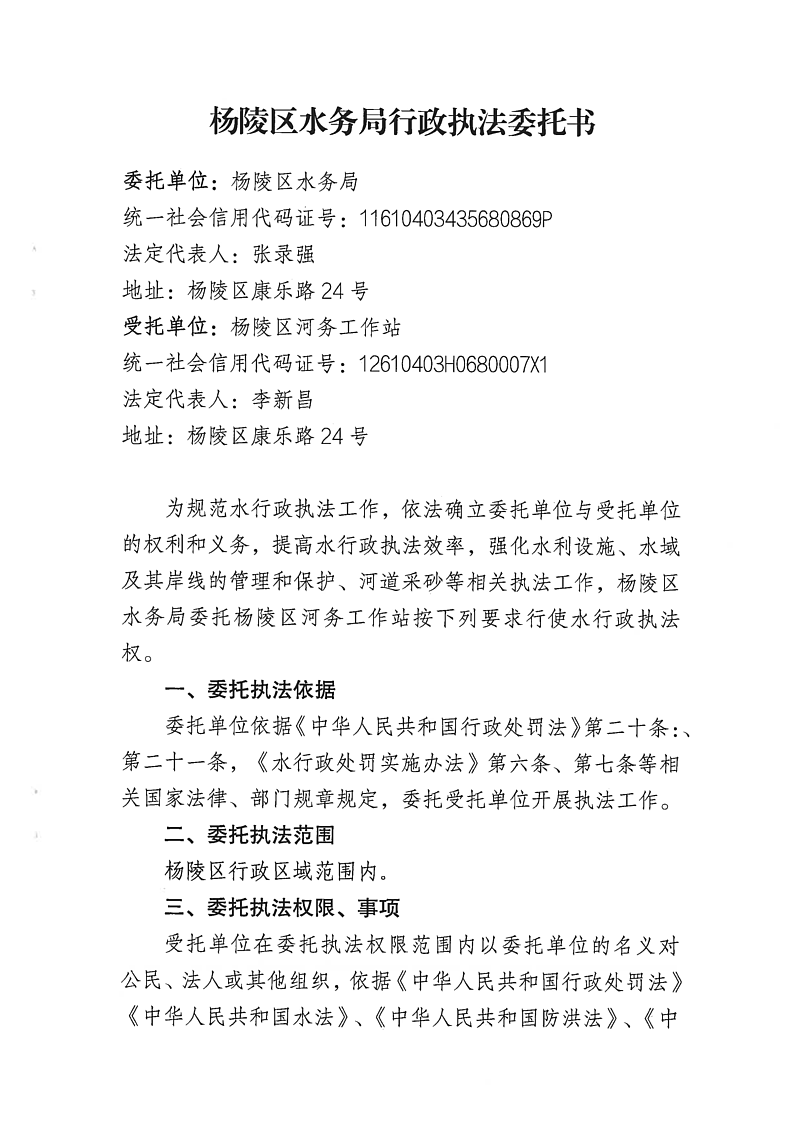 杨陵区水务局行政执法委托书

委托单位：杨陵区水务局
统一社会信用代码证号：11610403435680869P
法定代表人：张录强
地址：杨陵区康乐路24号
受托单位：杨陵区河务工作站
统一社会信用代码证号：12610403H0680007X1
法定代表人：李新昌
地址：杨陵区康乐路24号

为规范水行政执法工作，依法确立委托单位与受托单位的权利和义务，提高水行政执法效率，强化水利设施、水域及其岸线的管理和保护、河道采砂等相关执法工作，杨陵区水务局委托杨陵区河务工作站按下列要求行使水行政执法权。

一、委托执法依据

委托单位依据《中华人民共和国行政处罚法》第二十条:、第二十一条，《水行政处罚实施办法》第六条、第七条等相关国家法律、部门规章规定，委托受托单位开展执法工作。

二、委托执法范围

杨陵区行政区域范围内。

三、委托执法权限、事项

受托单位在委托执法权限范围内以委托单位的名义对公民、法人或其他组织，依据《中华人民共和国行政处罚法》《中华人民共和国水法》、《中华人民共和国防洪法》、《中